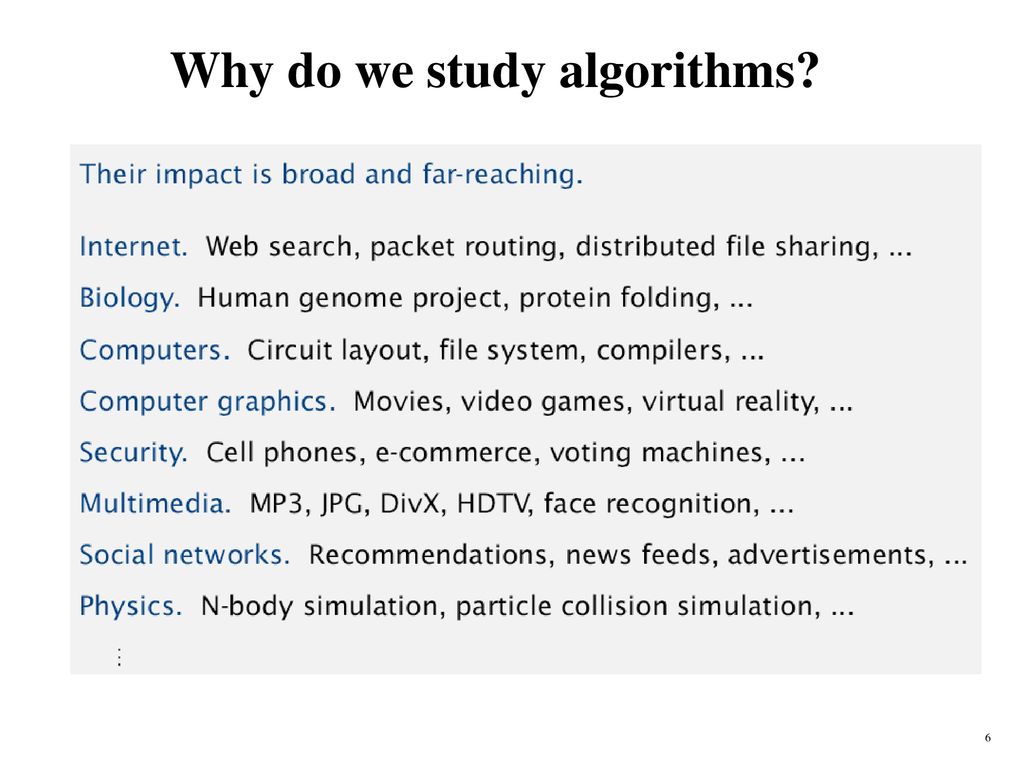 Why do we study algorithms?

Their impact is broad and far-reaching.

Internet. Web search, packet routing, distributed file sharing, ...

Biology. Human genome project, protein folding, ...

Computers. Circuit layout, file system, compilers, ...

Computer graphics. Movies, video games, virtual reality, ...

Security. Cell phones, e-commerce, voting machines, ...

Multimedia. MP3, JPG, DivX, HDTV, face recognition, ...

Social networks. Recommendations, news feeds, advertisements, ...

Physics. N-body simulation, particle collision simulation, ...

⋮

6